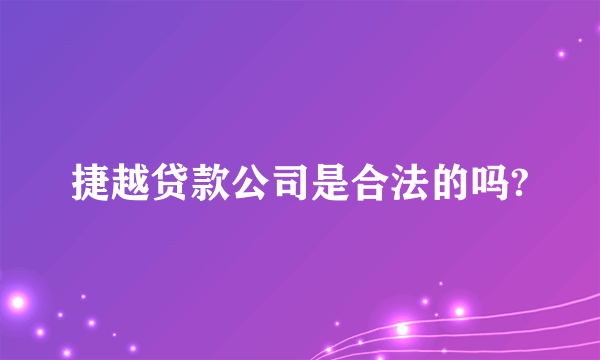 捷越贷款公司是合法的吗?